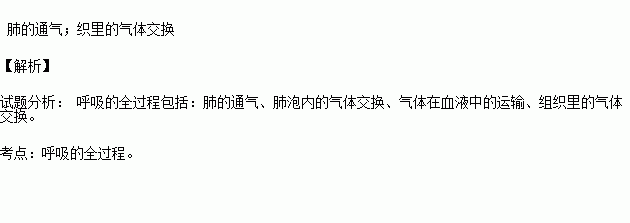 肺的通气；织里的气体交换

【解析】

试题分析： 呼吸的全过程包括：肺的通气、肺泡内的气体交换、气体在血液中的运输、组织里的气体交换。

考点：呼吸的全过程。